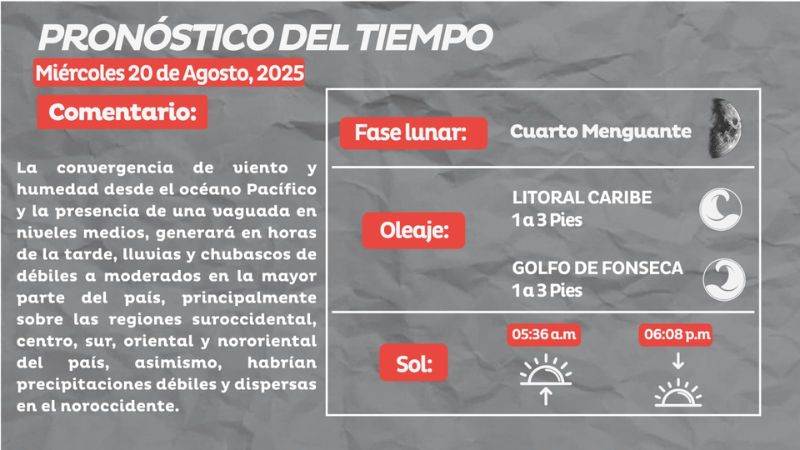 PRONÓSTICO DEL TIEMPO
Miércoles 20 de Agosto, 2025

Comentario:

La convergencia de viento y humedad desde el océano Pacífico y la presencia de una vaguada en niveles medios, generará en horas de la tarde, lluvias y chubascos de débiles a moderados en la mayor parte del país, principalmente sobre las regiones suroccidental, centro, sur, oriental y nororiental del país, asimismo, habrían precipitaciones débiles y dispersas en el noroccidente.

Fase lunar: Cuarto Menguante

Oleaje:
LITORAL CARIBE
1 a 3 Pies

GOLFO DE FONSECA
1 a 3 Pies

Sol:
05:36 a.m
06:08 p.m